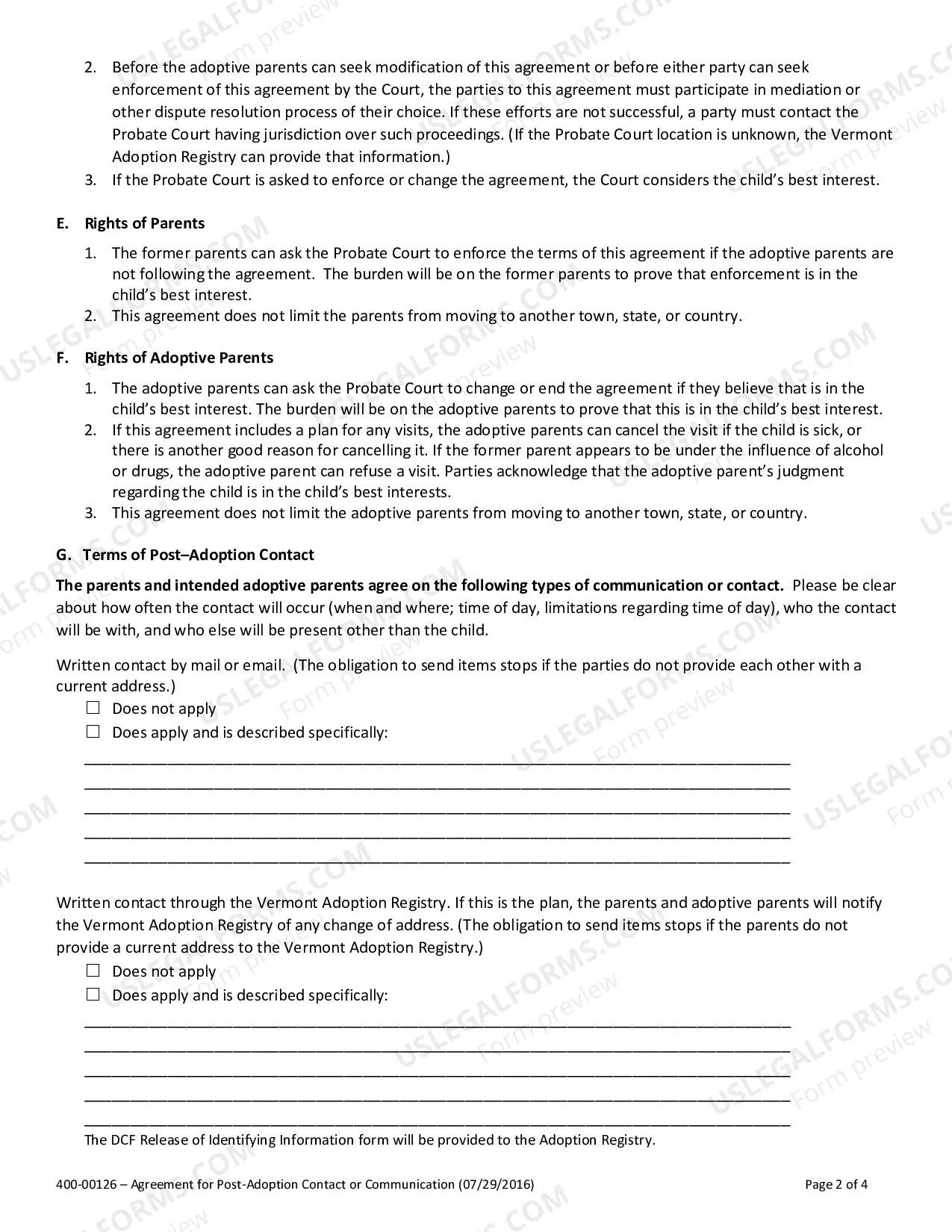 2. Before the adoptive parents can seek modification of this agreement or before either party can seek enforcement of this agreement by the Court, the parties to this agreement must participate in mediation or other dispute resolution process of their choice. If these efforts are not successful, a party must contact the Probate Court having jurisdiction over such proceedings. (If the Probate Court location is unknown, the Vermont Adoption Registry can provide that information.)
3. If the Probate Court is asked to enforce or change the agreement, the Court considers the child's best interest.

E. Rights of Parents

1. The former parents can ask the Probate Court to enforce the terms of this agreement if the adoptive parents are not following the agreement. The burden will be on the former parents to prove that enforcement is in the child's best interest.
2. This agreement does not limit the parents from moving to another town, state, or country.

F. Rights of Adoptive Parents

1. The adoptive parents can ask the Probate Court to change or end the agreement if they believe that is in the child's best interest. The burden will be on the adoptive parents to prove that this is in the child's best interest.
2. If this agreement includes a plan for any visits, the adoptive parents can cancel the visit if the child is sick, or there is another good reason for cancelling it. If the former parent appears to be under the influence of alcohol or drugs, the adoptive parent can refuse a visit. Parties acknowledge that the adoptive parent's judgment regarding the child is in the child's best interests.
3. This agreement does not limit the adoptive parents from moving to another town, state, or country.

G. Terms of Post–Adoption Contact

The parents and intended adoptive parents agree on the following types of communication or contact. Please be clear about how often the contact will occur (when and where; time of day, limitations regarding time of day), who the contact will be with, and who else will be present other than the child.

Written contact by mail or email. (The obligation to send items stops if the parties do not provide each other with a current address.)
☐ Does not apply
☐ Does apply and is described specifically:
____
____
____
____
____

Written contact through the Vermont Adoption Registry. If this is the plan, the parents and adoptive parents will notify the Vermont Adoption Registry of any change of address. (The obligation to send items stops if the parents do not provide a current address to the Vermont Adoption Registry.)
☐ Does not apply
☐ Does apply and is described specifically:
____
____
____
____
____
The DCF Release of Identifying Information form will be provided to the Adoption Registry.

400-00126 – Agreement for Post-Adoption Contact or Communication (07/29/2016) Page 2 of 4

USLEGALFORMS.COM Form preview